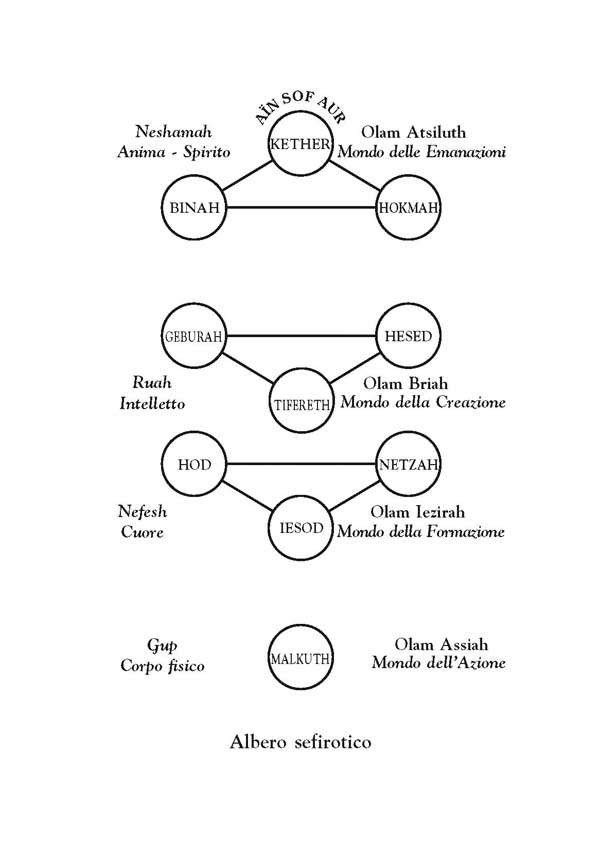 AÏN SOF AUR

Neshamah
Anima - Spirito

KETHER

Olam Atsiluth
Mondo delle Emanazioni

BINAH

HOKMAH

GEBURAH

HESED

Ruah
Intelletto

TIFERETH

Olam Briah
Mondo della Creazione

HOD

NETZAH

Nefesh
Cuore

IESOD

Olam Iezirah
Mondo della Formazione

Gup
Corpo fisico

MALKUTH

Olam Assiah
Mondo dell'Azione

Albero sefirotico